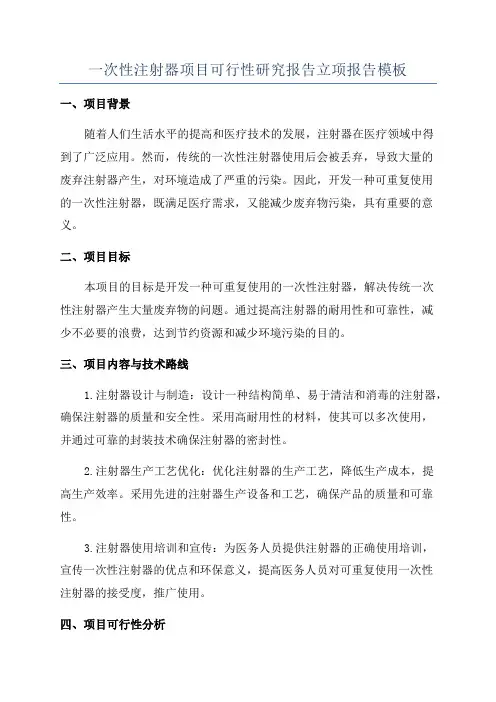 一次性注射器项目可行性研究报告立项报告模板

一、项目背景

随着人们生活水平的提高和医疗技术的发展，注射器在医疗领域中得到了广泛应用。然而，传统的一次性注射器使用后会被丢弃，导致大量的废弃注射器产生，对环境造成了严重的污染。因此，开发一种可重复使用的一次性注射器，既满足医疗需求，又能减少废弃物污染，具有重要的意义。

二、项目目标

本项目的目标是开发一种可重复使用的一次性注射器，解决传统一次性注射器产生大量废弃物的问题。通过提高注射器的耐用性和可靠性，减少不必要的浪费，达到节约资源和减少环境污染的目的。

三、项目内容与技术路线

1.注射器设计与制造：设计一种结构简单、易于清洁和消毒的注射器，确保注射器的质量和安全性。采用高耐用性的材料，使其可以多次使用，并通过可靠的封装技术确保注射器的密封性。

2.注射器生产工艺优化：优化注射器的生产工艺，降低生产成本，提高生产效率。采用先进的注射器生产设备和工艺，确保产品的质量和可靠性。

3.注射器使用培训和宣传：为医务人员提供注射器的正确使用培训，宣传一次性注射器的优点和环保意义，提高医务人员对可重复使用一次性注射器的接受度，推广使用。

四、项目可行性分析